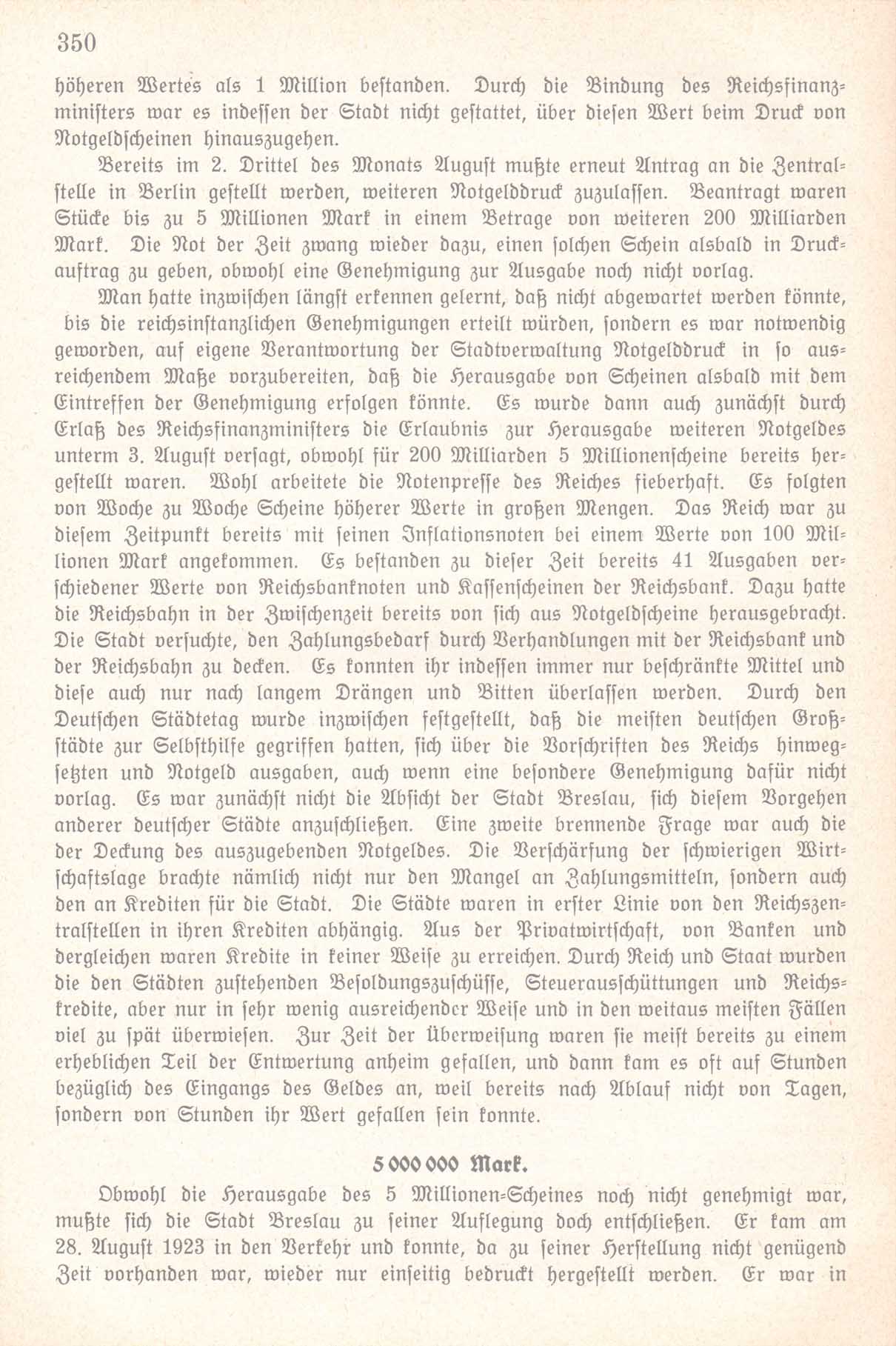 350

höheren Wertes als 1 Million bestanden. Durch die Bindung des Reichsfinanzministers war es indessen der Stadt nicht gestattet, über diesen Wert beim Druck von Notgeldscheinen hinauszugehen.

Bereits im 2. Drittel des Monats August mußte erneut Antrag an die Zentralstelle in Berlin gestellt werden, weiteren Notgelddruck zuzulassen. Beantragt waren Stücke bis zu 5 Millionen Mark in einem Betrage von weiteren 200 Milliarden Mark. Die Not der Zeit zwang wieder dazu, einen solchen Schein alsbald in Druckauftrag zu geben, obwohl eine Genehmigung zur Ausgabe noch nicht vorlag.

Man hatte inzwischen längst erkennen gelernt, daß nicht abgewartet werden könnte, bis die reichsinstanzlichen Genehmigungen erteilt würden, sondern es war notwendig geworden, auf eigene Verantwortung der Stadtverwaltung Notgelddruck in so ausreichendem Maße vorzubereiten, daß die Herausgabe von Scheinen alsbald mit dem Eintreffen der Genehmigung erfolgen könnte. Es wurde dann auch zunächst durch Erlaß des Reichsfinanzministers die Erlaubnis zur Herausgabe weiteren Notgeldes unterm 3. August versagt, obwohl für 200 Milliarden 5 Millionenscheine bereits hergestellt waren. Wohl arbeitete die Notenpresse des Reiches fieberhaft. Es folgten von Woche zu Woche Scheine höherer Werte in großen Mengen. Das Reich war zu diesem Zeitpunkt bereits mit seinen Inflationsnoten bei einem Werte von 100 Millionen Mark angekommen. Es bestanden zu dieser Zeit bereits 41 Ausgaben verschiedener Werte von Reichsbanknoten und Kassenscheinen der Reichsbank. Dazu hatte die Reichsbahn in der Zwischenzeit bereits von sich aus Notgeldscheine herausgebracht. Die Stadt versuchte, den Zahlungsbedarf durch Verhandlungen mit der Reichsbank und der Reichsbahn zu decken. Es konnten ihr indessen immer nur beschränkte Mittel und diese auch nur nach langem Drängen und Bitten überlassen werden. Durch den Deutschen Städtetag wurde inzwischen festgestellt, daß die meisten deutschen Großstädte zur Selbsthilfe gegriffen hatten, sich über die Vorschriften des Reichs hinwegsetzten und Notgeld ausgaben, auch wenn eine besondere Genehmigung dafür nicht vorlag. Es war zunächst nicht die Absicht der Stadt Breslau, sich diesem Vorgehen anderer deutscher Städte anzuschließen. Eine zweite brennende Frage war auch die der Deckung des auszugebenden Notgeldes. Die Verschärfung der schwierigen Wirtschaftslage brachte nämlich nicht nur den Mangel an Zahlungsmitteln, sondern auch den an Krediten für die Stadt. Die Städte waren in erster Linie von den Reichszentralstellen in ihren Krediten abhängig. Aus der Privatwirtschaft, von Banken und dergleichen waren Kredite in keiner Weise zu erreichen. Durch Reich und Staat wurden die den Städten zustehenden Besoldungszuschüsse, Steuerausschüttungen und Reichskredite, aber nur in sehr wenig ausreichender Weise und in den weitaus meisten Fällen viel zu spät überwiesen. Zur Zeit der Überweisung waren sie meist bereits zu einem erheblichen Teil der Entwertung anheim gefallen, und dann kam es oft auf Stunden bezüglich des Eingangs des Geldes an, weil bereits nach Ablauf nicht von Tagen, sondern von Stunden ihr Wert gefallen sein konnte.

5 000 000 Mark.

Obwohl die Herausgabe des 5 Millionen-Scheines noch nicht genehmigt war, mußte sich die Stadt Breslau zu seiner Auflegung doch entschließen. Er kam am 28. August 1923 in den Verkehr und konnte, da zu seiner Herstellung nicht genügend Zeit vorhanden war, wieder nur einseitig bedruckt hergestellt werden. Er war in